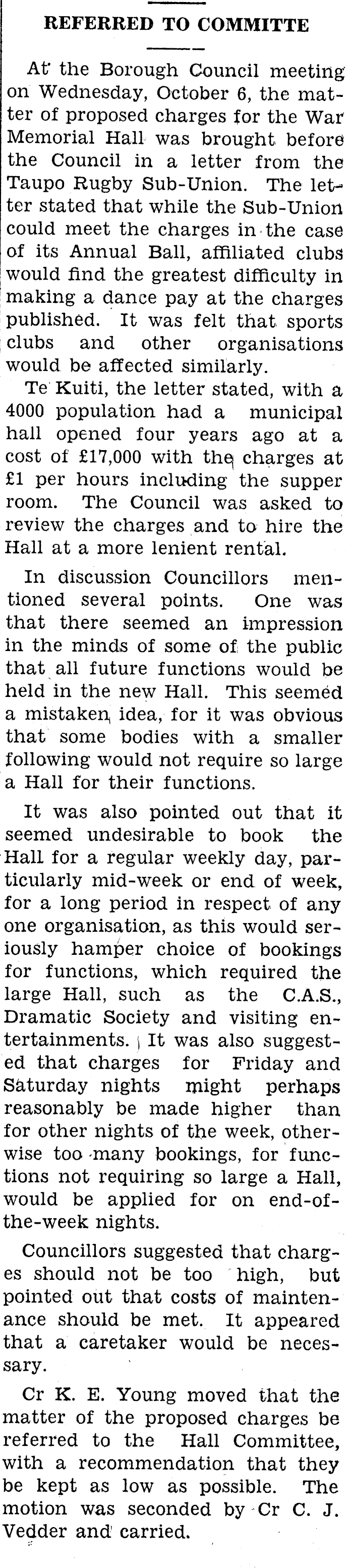 REFERRED TO COMMITTE

At the Borough Council meeting on Wednesday, October 6, the matter of proposed charges for the War Memorial Hall was brought before the Council in a letter from the Taupo Rugby Sub-Union. The letter stated that while the Sub-Union could meet the charges in the case of its Annual Ball, affiliated clubs would find the greatest difficulty in making a dance pay at the charges published. It was felt that sports clubs and other organisations would be affected similarly.

Te Kuiti, the letter stated, with a 4000 population had a municipal hall opened four years ago at a cost of £17,000 with the charges at £1 per hours including the supper room. The Council was asked to review the charges and to hire the Hall at a more lenient rental.

In discussion Councillors mentioned several points. One was that there seemed an impression in the minds of some of the public that all future functions would be held in the new Hall. This seemed a mistaken idea, for it was obvious that some bodies with a smaller following would not require so large a Hall for their functions.

It was also pointed out that it seemed undesirable to book the Hall for a regular weekly day, particularly mid-week or end of week, for a long period in respect of any one organisation, as this would seriously hamper choice of bookings for functions, which required the large Hall, such as the C.A.S., Dramatic Society and visiting entertainments. It was also suggested that charges for Friday and Saturday nights might perhaps reasonably be made higher than for other nights of the week, otherwise too many bookings, for functions not requiring so large a Hall, would be applied for on end-of-the-week nights.

Councillors suggested that charges should not be too high, but pointed out that costs of maintenance should be met. It appeared that a caretaker would be necessary.

Cr K. E. Young moved that the matter of the proposed charges be referred to the Hall Committee, with a recommendation that they be kept as low as possible. The motion was seconded by Cr C. J. Vedder and carried.